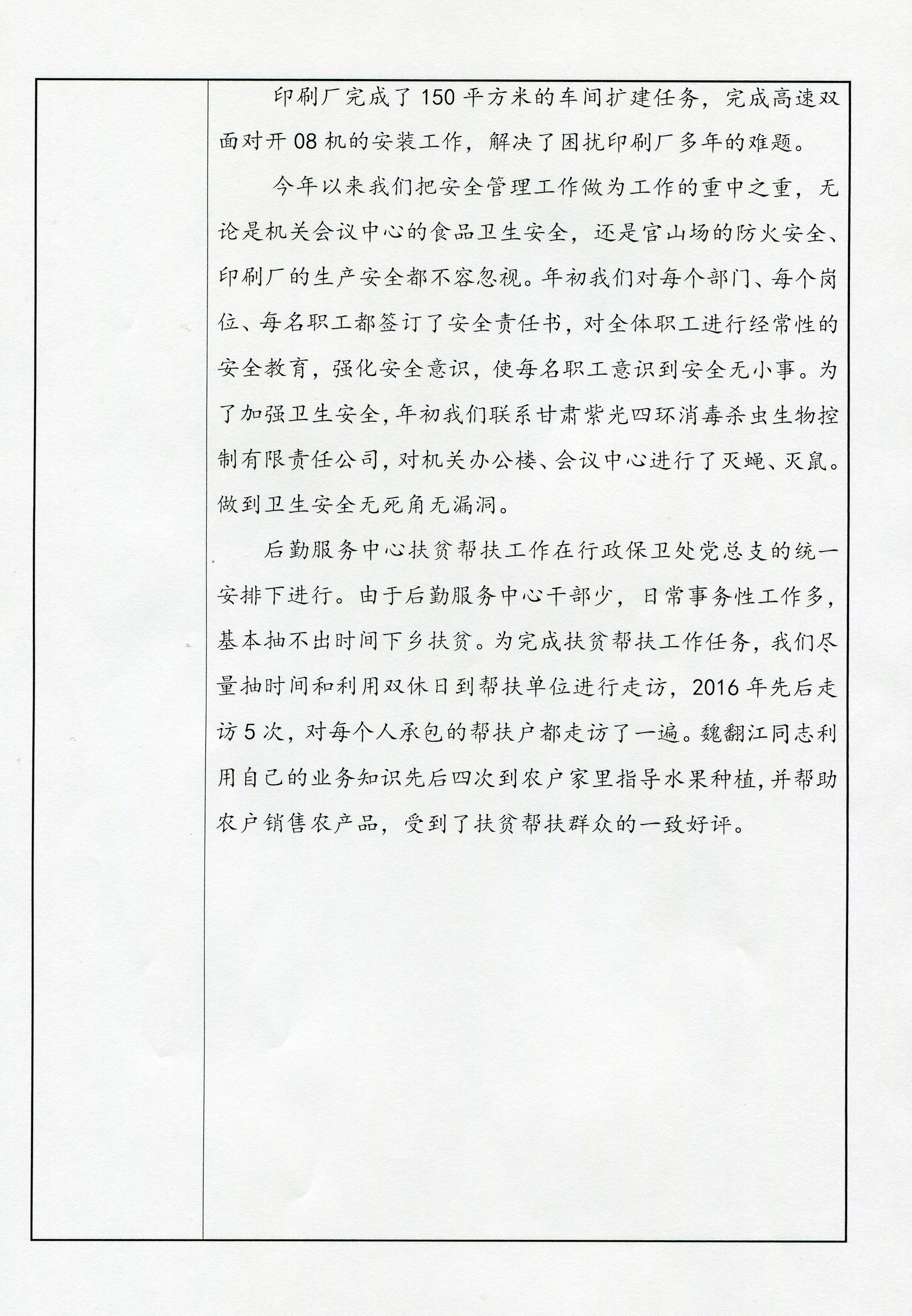 印刷厂完成了150平方米的车间扩建任务，完成高速双面对开08机的安装工作，解决了困扰印刷厂多年的难题。

今年以来我们把安全管理工作做为工作的重中之重，无论是机关会议中心的食品卫生安全，还是官山场的防火安全、印刷厂的生产安全都不容忽视。年初我们对每个部门、每个岗位、每名职工都签订了安全责任书，对全体职工进行经常性的安全教育，强化安全意识，使每名职工意识到安全无小事。为了加强卫生安全，年初我们联系甘肃紫光四环消毒杀虫生物控制有限责任公司，对机关办公楼、会议中心进行了灭蝇、灭鼠。做到卫生安全无死角无漏洞。

后勤服务中心扶贫帮扶工作在行政保卫处党总支的统一安排下进行。由于后勤服务中心干部少，日常事务性工作多，基本抽不出时间下乡扶贫。为完成扶贫帮扶工作任务，我们尽量抽时间和利用双休日到帮扶单位进行走访，2016年先后走访5次，对每个人承包的帮扶户都走访了一遍。魏翻江同志利用自己的业务知识先后四次到农户家里指导水果种植，并帮助农户销售农产品，受到了扶贫帮扶群众的一致好评。